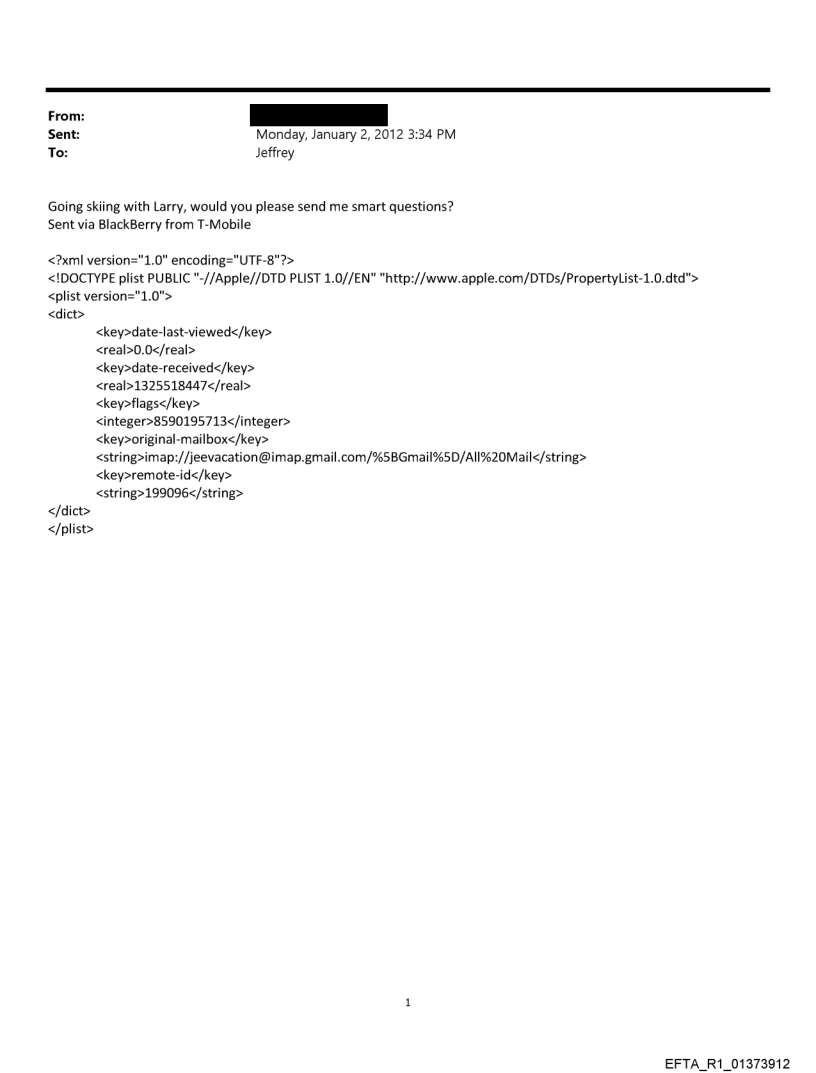 From:
Sent: Monday, January 2, 2012 3:34 PM
To: Jeffrey

Going skiing with Larry, would you please send me smart questions?
Sent via BlackBerry from T-Mobile

<?xml version="1.0" encoding="UTF-8"?>
<!DOCTYPE plist PUBLIC "-//Apple//DTD PLIST 1.0//EN" "http://www.apple.com/DTDs/PropertyList-1.0.dtd">
<plist version="1.0">
<dict>
<key>date-last-viewed</key>
<real>0.0</real>
<key>date-received</key>
<real>1325518447</real>
<key>flags</key>
<integer>8590195713</integer>
<key>original-mailbox</key>
<string>imap://jeevacation@imap.gmail.com/%5BGmail%5D/All%20Mail</string>
<key>remote-id</key>
<string>199096</string>
</dict>
</plist>

1

EFTA_R1_01373912